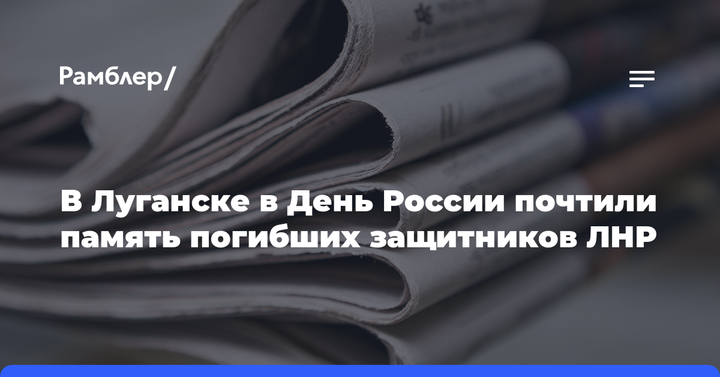 Рамблер/

В Луганске в День России почтили память погибших защитников ЛНР